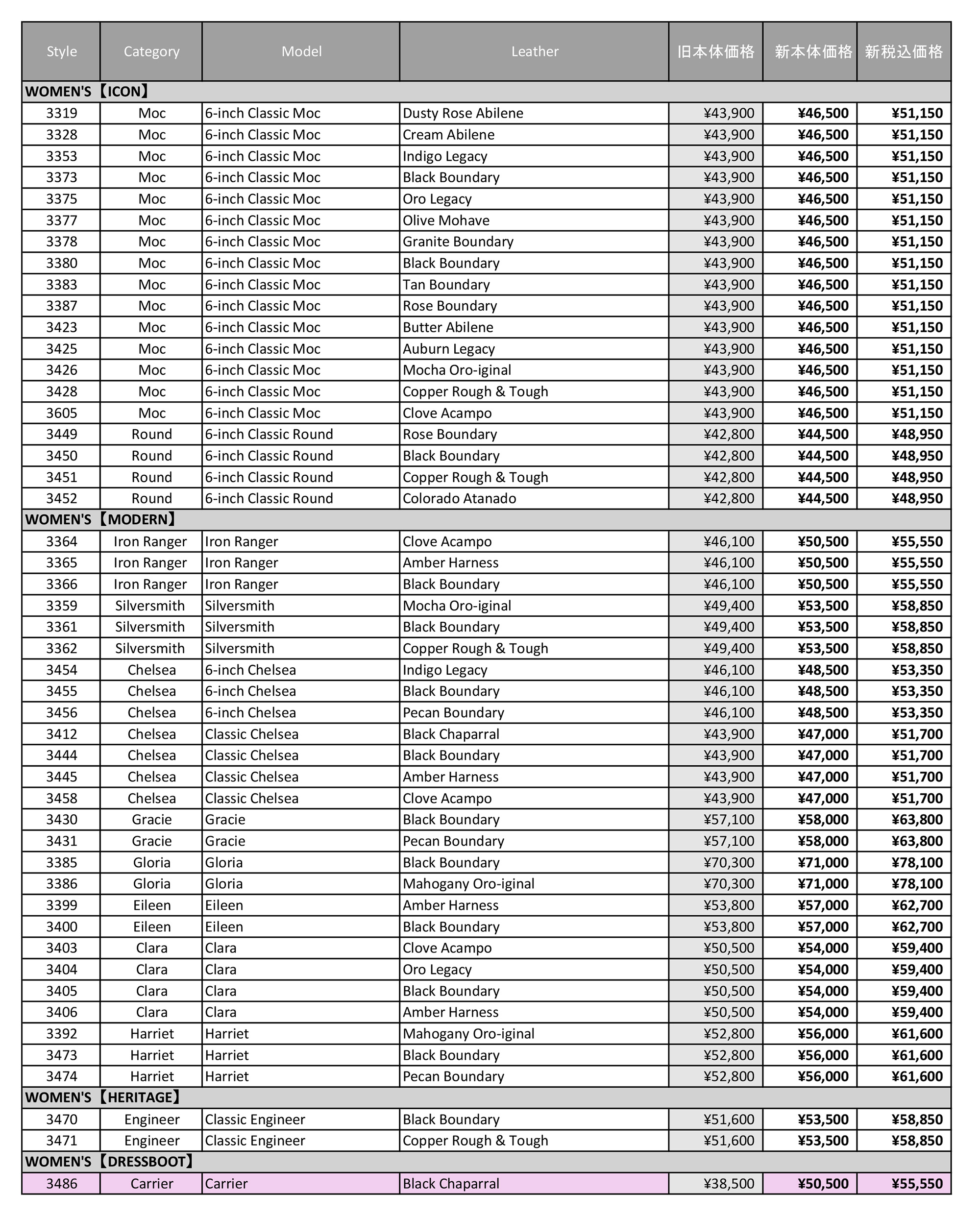 | Style | Category | Model | Leather | 旧本体価格 | 新本体価格 | 新税込価格 |
|---|---|---|---|---|---|---|
| WOMEN'S【ICON】 | | | | | | |
| 3319 | Moc | 6-inch Classic Moc | Dusty Rose Abilene | ¥43,900 | ¥46,500 | ¥51,150 |
| 3328 | Moc | 6-inch Classic Moc | Cream Abilene | ¥43,900 | ¥46,500 | ¥51,150 |
| 3353 | Moc | 6-inch Classic Moc | Indigo Legacy | ¥43,900 | ¥46,500 | ¥51,150 |
| 3373 | Moc | 6-inch Classic Moc | Black Boundary | ¥43,900 | ¥46,500 | ¥51,150 |
| 3375 | Moc | 6-inch Classic Moc | Oro Legacy | ¥43,900 | ¥46,500 | ¥51,150 |
| 3377 | Moc | 6-inch Classic Moc | Olive Mohave | ¥43,900 | ¥46,500 | ¥51,150 |
| 3378 | Moc | 6-inch Classic Moc | Granite Boundary | ¥43,900 | ¥46,500 | ¥51,150 |
| 3380 | Moc | 6-inch Classic Moc | Black Boundary | ¥43,900 | ¥46,500 | ¥51,150 |
| 3383 | Moc | 6-inch Classic Moc | Tan Boundary | ¥43,900 | ¥46,500 | ¥51,150 |
| 3387 | Moc | 6-inch Classic Moc | Rose Boundary | ¥43,900 | ¥46,500 | ¥51,150 |
| 3423 | Moc | 6-inch Classic Moc | Butter Abilene | ¥43,900 | ¥46,500 | ¥51,150 |
| 3425 | Moc | 6-inch Classic Moc | Auburn Legacy | ¥43,900 | ¥46,500 | ¥51,150 |
| 3426 | Moc | 6-inch Classic Moc | Mocha Oro-iginal | ¥43,900 | ¥46,500 | ¥51,150 |
| 3428 | Moc | 6-inch Classic Moc | Copper Rough & Tough | ¥43,900 | ¥46,500 | ¥51,150 |
| 3605 | Moc | 6-inch Classic Moc | Clove Acampo | ¥43,900 | ¥46,500 | ¥51,150 |
| 3449 | Round | 6-inch Classic Round | Rose Boundary | ¥42,800 | ¥44,500 | ¥48,950 |
| 3450 | Round | 6-inch Classic Round | Black Boundary | ¥42,800 | ¥44,500 | ¥48,950 |
| 3451 | Round | 6-inch Classic Round | Copper Rough & Tough | ¥42,800 | ¥44,500 | ¥48,950 |
| 3452 | Round | 6-inch Classic Round | Colorado Atanado | ¥42,800 | ¥44,500 | ¥48,950 |
| WOMEN'S【MODERN】 | | | | | | |
| 3364 | Iron Ranger | Iron Ranger | Clove Acampo | ¥46,100 | ¥50,500 | ¥55,550 |
| 3365 | Iron Ranger | Iron Ranger | Amber Harness | ¥46,100 | ¥50,500 | ¥55,550 |
| 3366 | Iron Ranger | Iron Ranger | Black Boundary | ¥46,100 | ¥50,500 | ¥55,550 |
| 3359 | Silversmith | Silversmith | Mocha Oro-iginal | ¥49,400 | ¥53,500 | ¥58,850 |
| 3361 | Silversmith | Silversmith | Black Boundary | ¥49,400 | ¥53,500 | ¥58,850 |
| 3362 | Silversmith | Silversmith | Copper Rough & Tough | ¥49,400 | ¥53,500 | ¥58,850 |
| 3454 | Chelsea | 6-inch Chelsea | Indigo Legacy | ¥46,100 | ¥48,500 | ¥53,350 |
| 3455 | Chelsea | 6-inch Chelsea | Black Boundary | ¥46,100 | ¥48,500 | ¥53,350 |
| 3456 | Chelsea | 6-inch Chelsea | Pecan Boundary | ¥46,100 | ¥48,500 | ¥53,350 |
| 3412 | Chelsea | Classic Chelsea | Black Chaparral | ¥43,900 | ¥47,000 | ¥51,700 |
| 3444 | Chelsea | Classic Chelsea | Black Boundary | ¥43,900 | ¥47,000 | ¥51,700 |
| 3445 | Chelsea | Classic Chelsea | Amber Harness | ¥43,900 | ¥47,000 | ¥51,700 |
| 3458 | Chelsea | Classic Chelsea | Clove Acampo | ¥43,900 | ¥47,000 | ¥51,700 |
| 3430 | Gracie | Gracie | Black Boundary | ¥57,100 | ¥58,000 | ¥63,800 |
| 3431 | Gracie | Gracie | Pecan Boundary | ¥57,100 | ¥58,000 | ¥63,800 |
| 3385 | Gloria | Gloria | Black Boundary | ¥70,300 | ¥71,000 | ¥78,100 |
| 3386 | Gloria | Gloria | Mahogany Oro-iginal | ¥70,300 | ¥71,000 | ¥78,100 |
| 3399 | Eileen | Eileen | Amber Harness | ¥53,800 | ¥57,000 | ¥62,700 |
| 3400 | Eileen | Eileen | Black Boundary | ¥53,800 | ¥57,000 | ¥62,700 |
| 3403 | Clara | Clara | Clove Acampo | ¥50,500 | ¥54,000 | ¥59,400 |
| 3404 | Clara | Clara | Oro Legacy | ¥50,500 | ¥54,000 | ¥59,400 |
| 3405 | Clara | Clara | Black Boundary | ¥50,500 | ¥54,000 | ¥59,400 |
| 3406 | Clara | Clara | Amber Harness | ¥50,500 | ¥54,000 | ¥59,400 |
| 3392 | Harriet | Harriet | Mahogany Oro-iginal | ¥52,800 | ¥56,000 | ¥61,600 |
| 3473 | Harriet | Harriet | Black Boundary | ¥52,800 | ¥56,000 | ¥61,600 |
| 3474 | Harriet | Harriet | Pecan Boundary | ¥52,800 | ¥56,000 | ¥61,600 |
| WOMEN'S【HERITAGE】 | | | | | | |
| 3470 | Engineer | Classic Engineer | Black Boundary | ¥51,600 | ¥53,500 | ¥58,850 |
| 3471 | Engineer | Classic Engineer | Copper Rough & Tough | ¥51,600 | ¥53,500 | ¥58,850 |
| WOMEN'S【DRESSBOOT】 | | | | | | |
| 3486 | Carrier | Carrier | Black Chaparral | ¥38,500 | ¥50,500 | ¥55,550 |